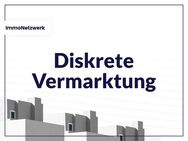 ImmoNetzwerk

Diskrete Vermarktung